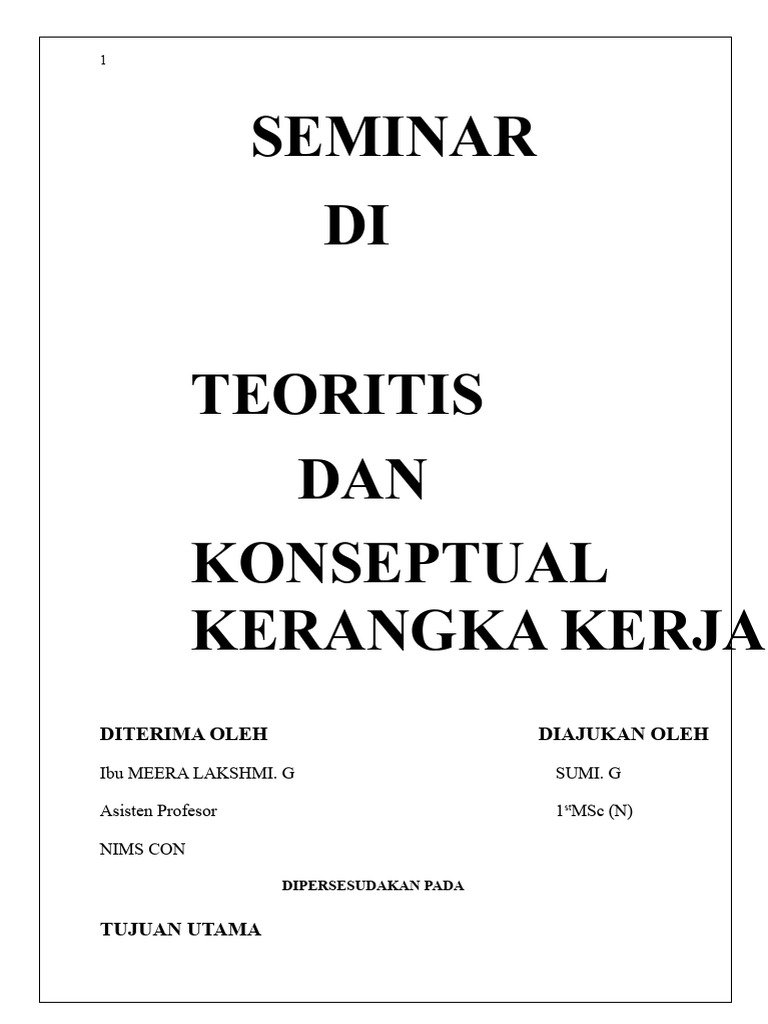 1

SEMINAR

DI

TEORITIS

DAN

KONSEPTUAL KERANGKA KERJA

DITERIMA OLEH

Ibu MEERA LAKSHMI. G

Asisten Profesor

NIMS CON

DIAJUKAN OLEH

SUMI. G

1$^{st}$MSc (N)

DIPERSESUDAKAN PADA

TUJUAN UTAMA